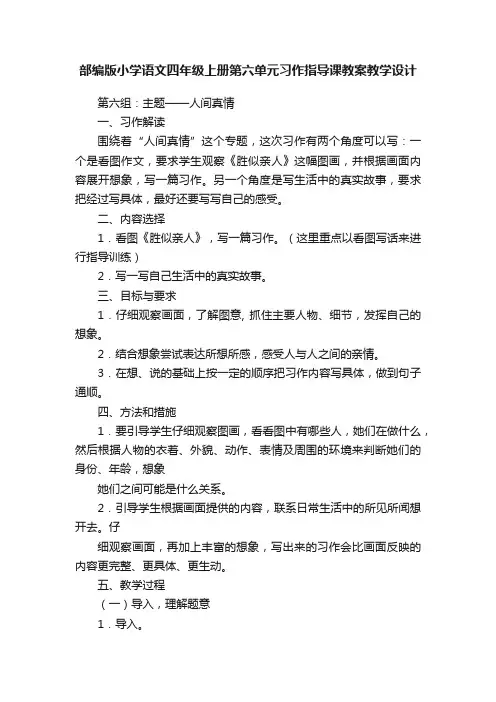 部编版小学语文四年级上册第六单元习作指导课教案教学设计

第六组：主题——人间真情

一、习作解读

围绕着“人间真情”这个专题，这次习作有两个角度可以写：一个是看图作文，要求学生观察《胜似亲人》这幅图画，并根据画面内容展开想象，写一篇习作。另一个角度是写生活中的真实故事，要求把经过写具体，最好还要写写自己的感受。

二、内容选择

1．看图《胜似亲人》，写一篇习作。（这里重点以看图写话来进行指导训练）

2．写一写自己生活中的真实故事。

三、目标与要求

1．仔细观察画面，了解图意, 抓住主要人物、细节，发挥自己的想象。

2．结合想象尝试表达所想所感，感受人与人之间的亲情。

3．在想、说的基础上按一定的顺序把习作内容写具体，做到句子通顺。

四、方法和措施

1．要引导学生仔细观察图画，看看图中有哪些人，她们在做什么，然后根据人物的衣着、外貌、动作、表情及周围的环境来判断她们的身份、年龄，想象

她们之间可能是什么关系。

2．引导学生根据画面提供的内容，联系日常生活中的所见所闻想开去。仔

细观察画面，再加上丰富的想象，写出来的习作会比画面反映的内容更完整、更具体、更生动。

五、教学过程

（一）导入，理解题意

1．导入。